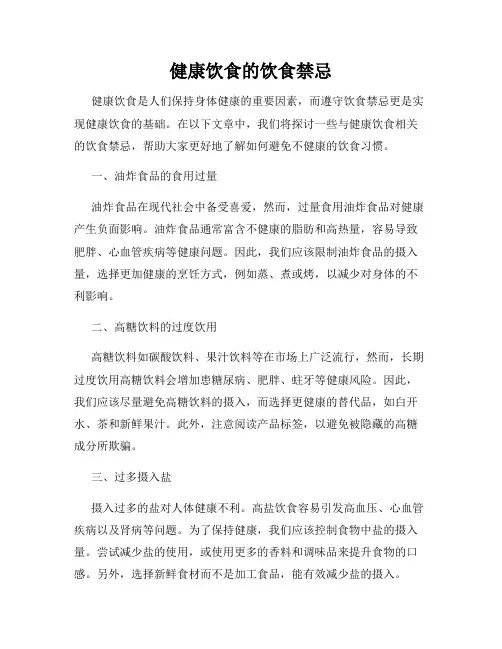 健康饮食的饮食禁忌

健康饮食是人们保持身体健康的重要因素，而遵守饮食禁忌更是实现健康饮食的基础。在以下文章中，我们将探讨一些与健康饮食相关的饮食禁忌，帮助大家更好地了解如何避免不健康的饮食习惯。

一、油炸食品的食用过量

油炸食品在现代社会中备受喜爱，然而，过量食用油炸食品对健康产生负面影响。油炸食品通常富含不健康的脂肪和高热量，容易导致肥胖、心血管疾病等健康问题。因此，我们应该限制油炸食品的摄入量，选择更加健康的烹饪方式，例如蒸、煮或烤，以减少对身体的不利影响。

二、高糖饮料的过度饮用

高糖饮料如碳酸饮料、果汁饮料等在市场上广泛流行，然而，长期过度饮用高糖饮料会增加患糖尿病、肥胖、蛀牙等健康风险。因此，我们应该尽量避免高糖饮料的摄入，而选择更健康的替代品，如白开水、茶和新鲜果汁。此外，注意阅读产品标签，以避免被隐藏的高糖成分所欺骗。

三、过多摄入盐

摄入过多的盐对人体健康不利。高盐饮食容易引发高血压、心血管疾病以及肾病等问题。为了保持健康，我们应该控制食物中盐的摄入量。尝试减少盐的使用，或使用更多的香料和调味品来提升食物的口感。另外，选择新鲜食材而不是加工食品，能有效减少盐的摄入。